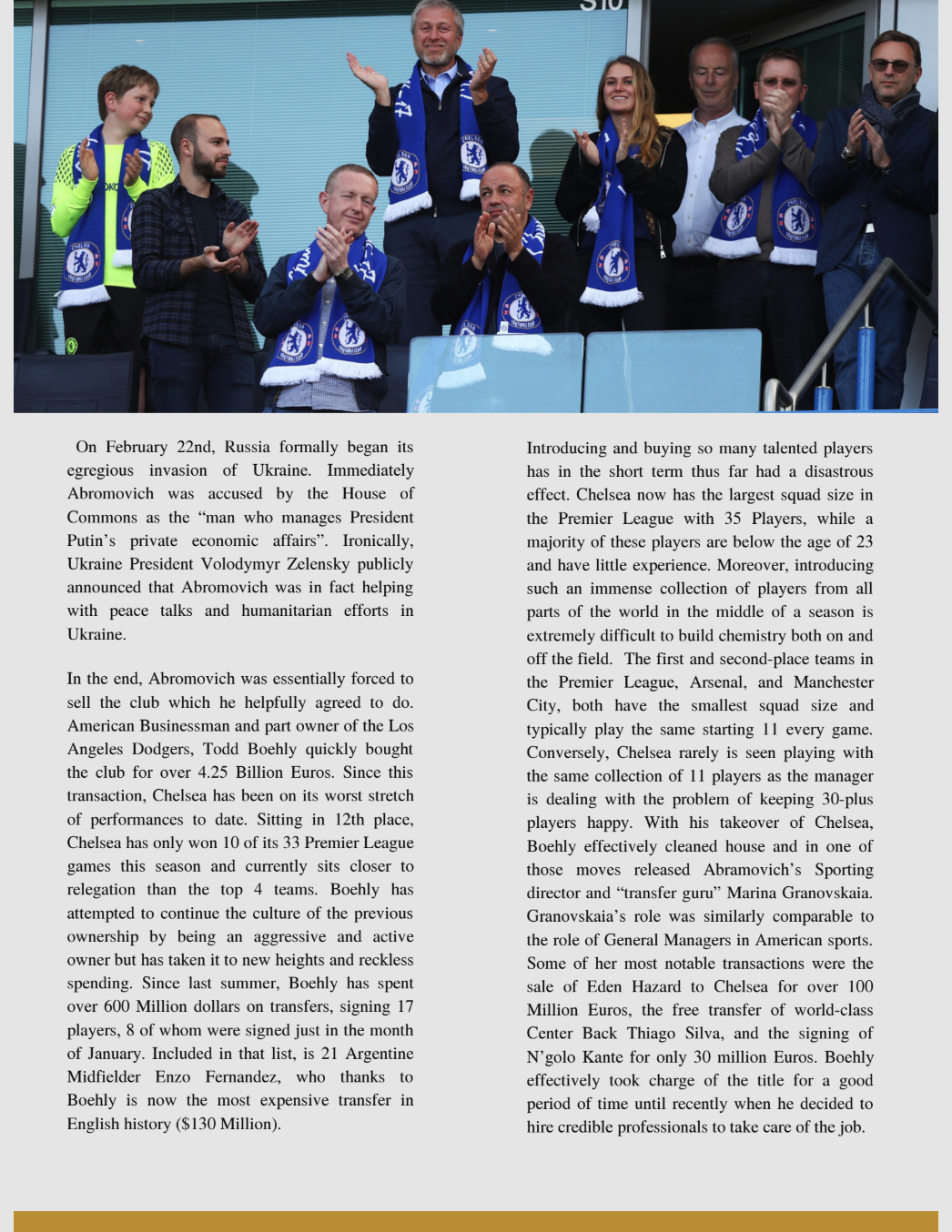 On February 22nd, Russia formally began its egregious invasion of Ukraine. Immediately Abromovich was accused by the House of Commons as the "man who manages President Putin's private economic affairs". Ironically, Ukraine President Volodymyr Zelensky publicly announced that Abromovich was in fact helping with peace talks and humanitarian efforts in Ukraine.

In the end, Abromovich was essentially forced to sell the club which he helpfully agreed to do. American Businessman and part owner of the Los Angeles Dodgers, Todd Boehly quickly bought the club for over 4.25 Billion Euros. Since this transaction, Chelsea has been on its worst stretch of performances to date. Sitting in 12th place, Chelsea has only won 10 of its 33 Premier League games this season and currently sits closer to relegation than the top 4 teams. Boehly has attempted to continue the culture of the previous ownership by being an aggressive and active owner but has taken it to new heights and reckless spending. Since last summer, Boehly has spent over 600 Million dollars on transfers, signing 17 players, 8 of whom were signed just in the month of January. Included in that list, is 21 Argentine Midfielder Enzo Fernandez, who thanks to Boehly is now the most expensive transfer in English history ($130 Million).

Introducing and buying so many talented players has in the short term thus far had a disastrous effect. Chelsea now has the largest squad size in the Premier League with 35 Players, while a majority of these players are below the age of 23 and have little experience. Moreover, introducing such an immense collection of players from all parts of the world in the middle of a season is extremely difficult to build chemistry both on and off the field. The first and second-place teams in the Premier League, Arsenal, and Manchester City, both have the smallest squad size and typically play the same starting 11 every game. Conversely, Chelsea rarely is seen playing with the same collection of 11 players as the manager is dealing with the problem of keeping 30-plus players happy. With his takeover of Chelsea, Boehly effectively cleaned house and in one of those moves released Abramovich's Sporting director and "transfer guru" Marina Granovskaia. Granovskaia's role was similarly comparable to the role of General Managers in American sports. Some of her most notable transactions were the sale of Eden Hazard to Chelsea for over 100 Million Euros, the free transfer of world-class Center Back Thiago Silva, and the signing of N'golo Kante for only 30 million Euros. Boehly effectively took charge of the title for a good period of time until recently when he decided to hire credible professionals to take care of the job.